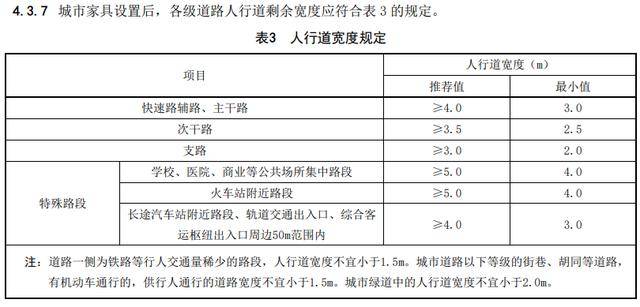 4.3.7 城市家具设置后，各级道路人行道剩余宽度应符合表 3 的规定。

表3 人行道宽度规定

| 项目 | | 人行道宽度（m） | |
|---|---|---|---|
| | | 推荐值 | 最小值 |
| 快速路辅路、主干路 | | ≥4.0 | 3.0 |
| 次干路 | | ≥3.5 | 2.5 |
| 支路 | | ≥3.0 | 2.0 |
| 特殊路段 | 学校、医院、商业等公共场所集中路段 | ≥5.0 | 4.0 |
| | 火车站附近路段 | ≥5.0 | 4.0 |
| | 长途汽车站附近路段、轨道交通出入口、综合客运枢纽出入口周边50m范围内 | ≥4.0 | 3.0 |

注：道路一侧为铁路等行人交通量稀少的路段，人行道宽度不宜小于1.5m。城市道路以下等级的街巷、胡同等道路，有机动车通行的，供行人通行的道路宽度不宜小于1.5m。城市绿道中的人行道宽度不宜小于2.0m。